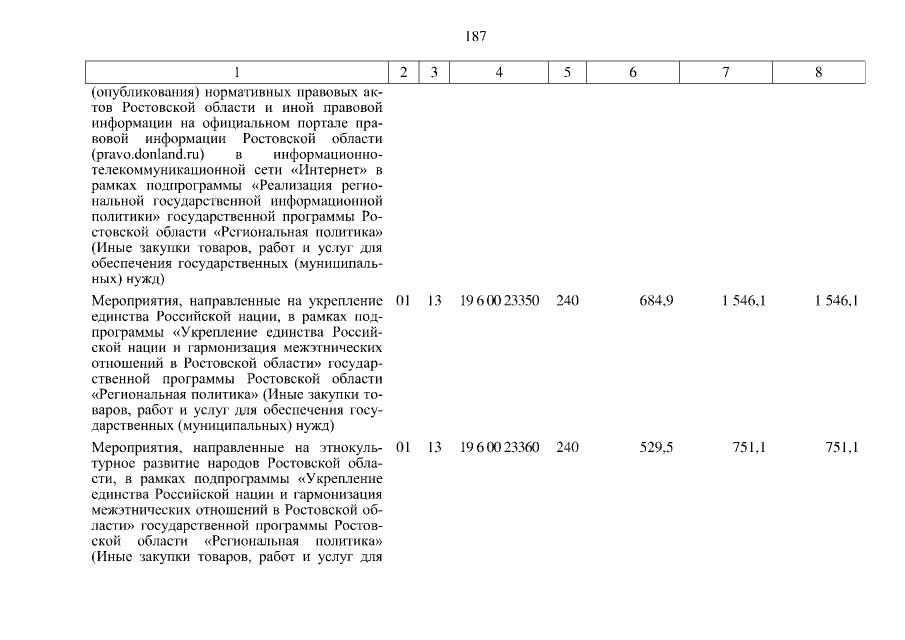 187

| 1 | 2 | 3 | 4 | 5 | 6 | 7 | 8 |
|---|---|---|---|---|---|---|---|
| (опубликования) нормативных правовых актов Ростовской области и иной правовой информации на официальном портале правовой информации Ростовской области (pravo.donland.ru) в информационно-телекоммуникационной сети «Интернет» в рамках подпрограммы «Реализация региональной государственной информационной политики» государственной программы Ростовской области «Региональная политика» (Иные закупки товаров, работ и услуг для обеспечения государственных (муниципальных) нужд) | | | | | | | |
| Мероприятия, направленные на укрепление единства Российской нации, в рамках подпрограммы «Укрепление единства Российской нации и гармонизация межэтнических отношений в Ростовской области» государственной программы Ростовской области «Региональная политика» (Иные закупки товаров, работ и услуг для обеспечения государственных (муниципальных) нужд) | 01 | 13 | 19 6 00 23350 | 240 | 684,9 | 1 546,1 | 1 546,1 |
| Мероприятия, направленные на этнокультурное развитие народов Ростовской области, в рамках подпрограммы «Укрепление единства Российской нации и гармонизация межэтнических отношений в Ростовской области» государственной программы Ростовской области «Региональная политика» (Иные закупки товаров, работ и услуг для | 01 | 13 | 19 6 00 23360 | 240 | 529,5 | 751,1 | 751,1 |